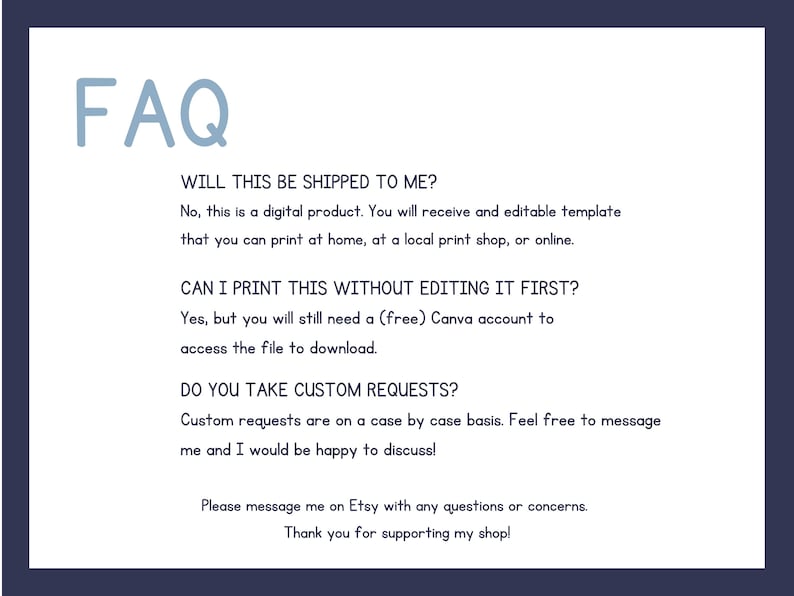 FAQ

WILL THIS BE SHIPPED TO ME?

No, this is a digital product. You will receive and editable template that you can print at home, at a local print shop, or online.

CAN I PRINT THIS WITHOUT EDITING IT FIRST?

Yes, but you will still need a (free) Canva account to access the file to download.

DO YOU TAKE CUSTOM REQUESTS?

Custom requests are on a case by case basis. Feel free to message me and I would be happy to discuss!

Please message me on Etsy with any questions or concerns.
Thank you for supporting my shop!